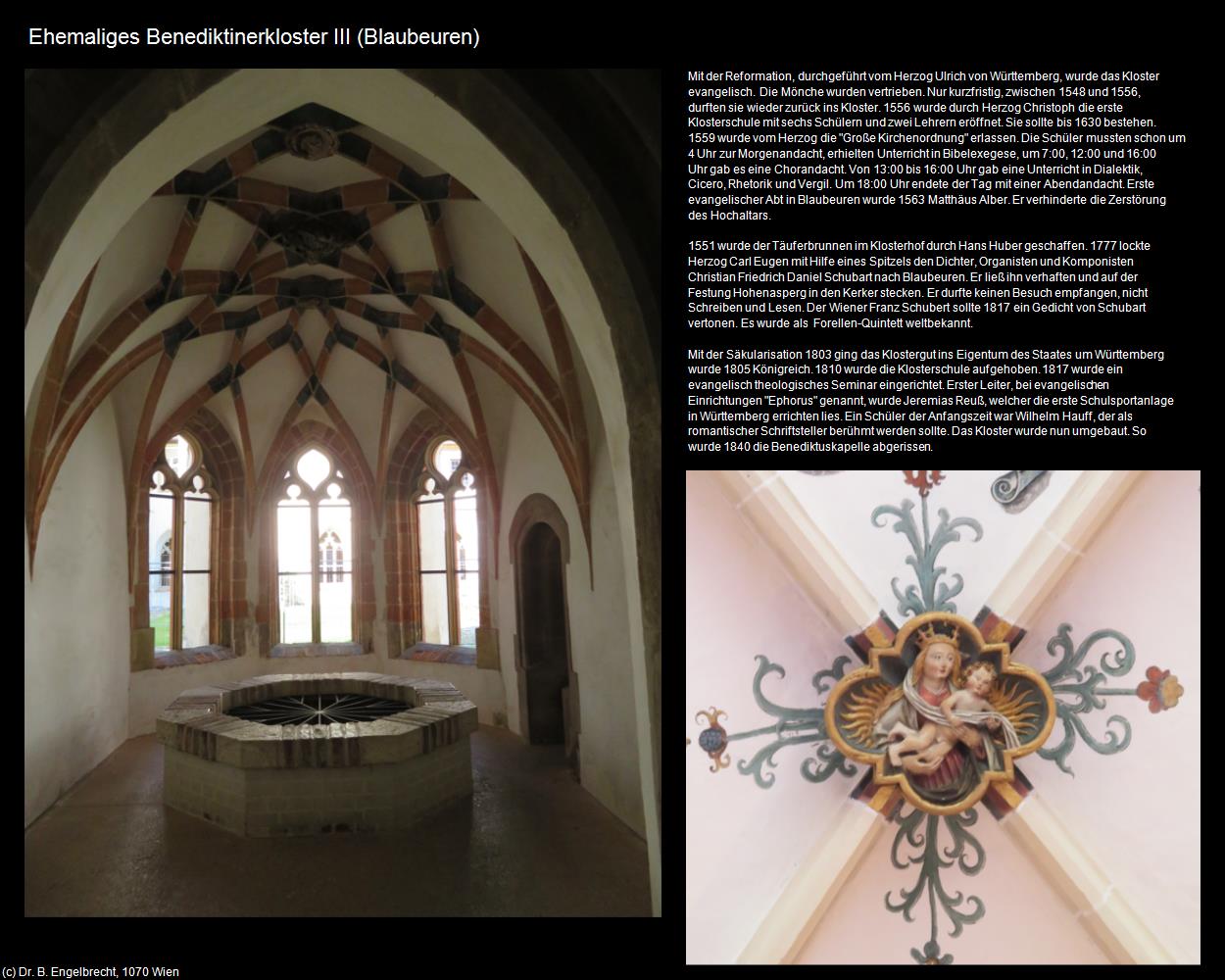 Ehemaliges Benediktinerkloster III (Blaubeuren)

Mit der Reformation, durchgeführt vom Herzog Ulrich von Württemberg, wurde das Kloster evangelisch. Die Mönche wurden vertrieben. Nur kurzfristig, zwischen 1548 und 1556, durften sie wieder zurück ins Kloster. 1556 wurde durch Herzog Christoph die erste Klosterschule mit sechs Schülern und zwei Lehrern eröffnet. Sie sollte bis 1630 bestehen. 1559 wurde vom Herzog die "Große Kirchenordnung" erlassen. Die Schüler mussten schon um 4 Uhr zur Morgenandacht, erhielten Unterricht in Bibelexegese, um 7:00, 12:00 und 16:00 Uhr gab es eine Chorandacht. Von 13:00 bis 16:00 Uhr gab eine Unterricht in Dialektik, Cicero, Rhetorik und Vergil. Um 18:00 Uhr endete der Tag mit einer Abendandacht. Erste evangelischer Abt in Blaubeuren wurde 1563 Matthäus Alber. Er verhinderte die Zerstörung des Hochaltars.

1551 wurde der Täuferbrunnen im Klosterhof durch Hans Huber geschaffen. 1777 lockte Herzog Carl Eugen mit Hilfe eines Spitzels den Dichter, Organisten und Komponisten Christian Friedrich Daniel Schubart nach Blaubeuren. Er ließ ihn verhaften und auf der Festung Hohenasperg in den Kerker stecken. Er durfte keinen Besuch empfangen, nicht Schreiben und Lesen. Der Wiener Franz Schubert sollte 1817 ein Gedicht von Schubart vertonen. Es wurde als Forellen-Quintett weltbekannt.

Mit der Säkularisation 1803 ging das Klostergut ins Eigentum des Staates um Württemberg wurde 1805 Königreich. 1810 wurde die Klosterschule aufgehoben. 1817 wurde ein evangelisch theologisches Seminar eingerichtet. Erster Leiter, bei evangelischen Einrichtungen "Ephorus" genannt, wurde Jeremias Reuß, welcher die erste Schulsportanlage in Württemberg errichten lies. Ein Schüler der Anfangszeit war Wilhelm Hauff, der als romantischer Schriftsteller berühmt werden sollte. Das Kloster wurde nun umgebaut. So wurde 1840 die Benediktuskapelle abgerissen.

(c) Dr. B. Engelbrecht, 1070 Wien